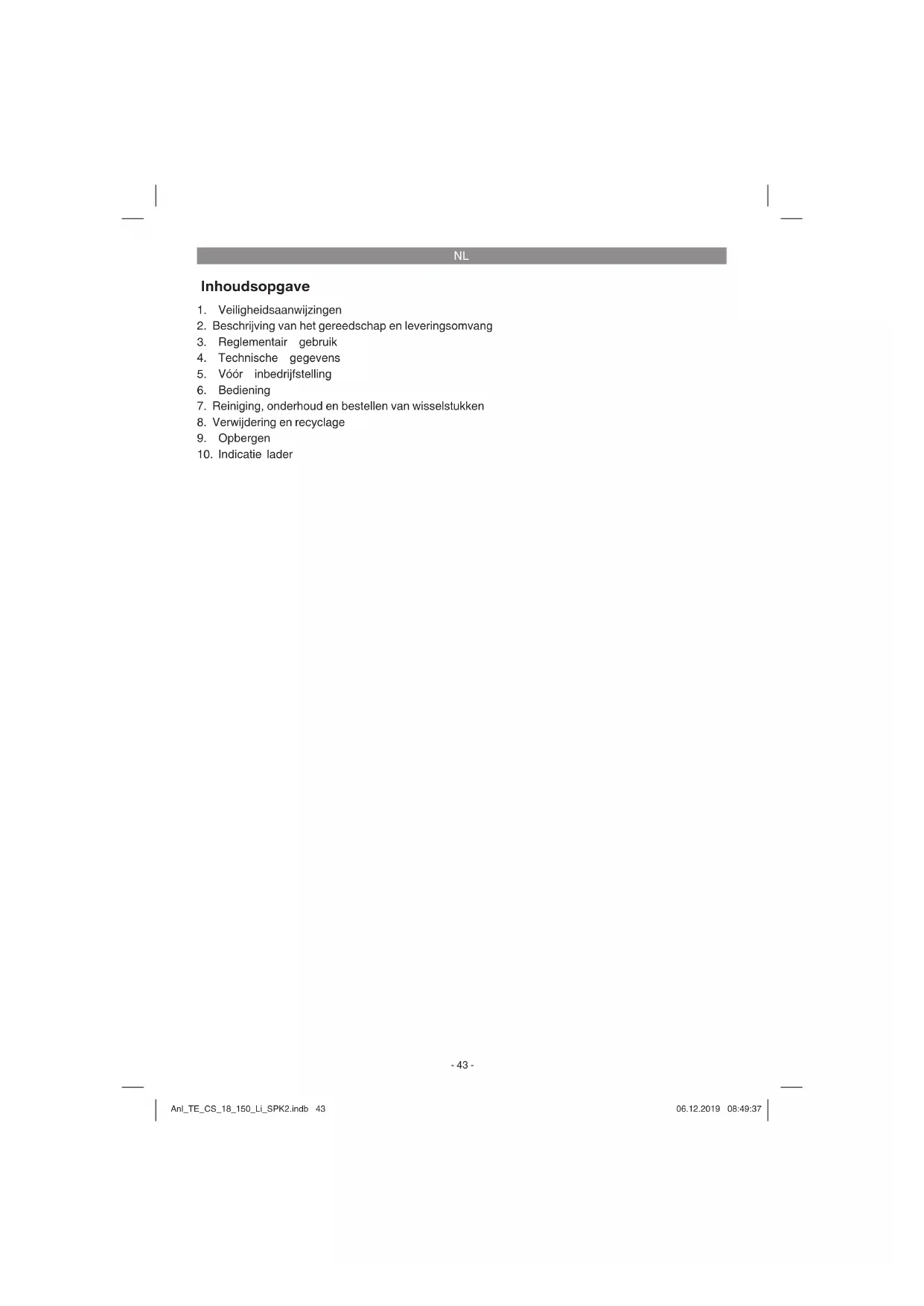 NL

Inhoudsopgave

1. Veiligheidsaanwijzingen
2. Beschrijving van het gereedschap en leveringsomvang
3. Reglementair gebruik
4. Technische gegevens
5. Vóór inbedrijfstelling
6. Bediening
7. Reiniging, onderhoud en bestellen van wisselstukken
8. Verwijdering en recyclage
9. Opbergen
10. Indicatie lader

- 43 -

Anl_TE_CS_18_150_Li_SPK2.indb 43

06.12.2019 08:49:37